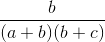 $\frac{b}{(a+b)(b+c)}$